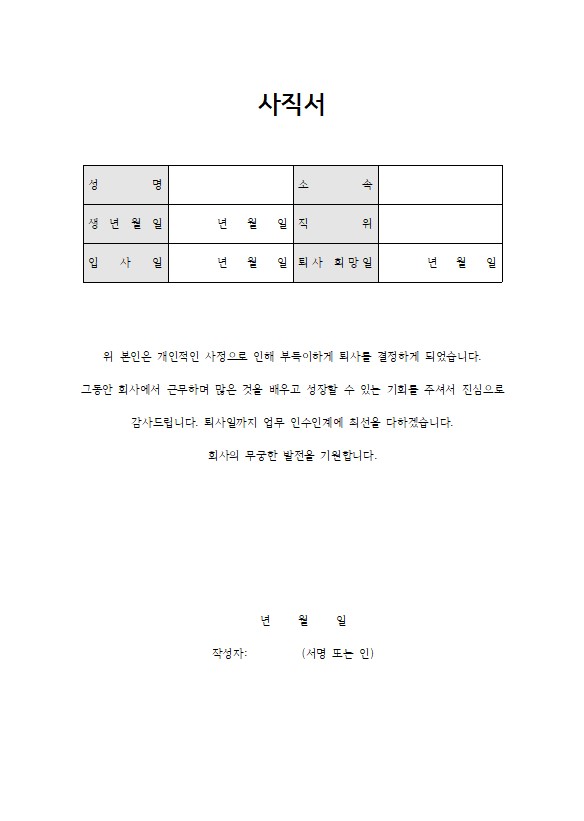 사직서

| 성 명 | | 소 속 | |
|---|---|---|---|
| 생 년 월 일 | 년 월 일 | 직 위 | |
| 입 사 일 | 년 월 일 | 퇴사 희망일 | 년 월 일 |

위 본인은 개인적인 사정으로 인해 부득이하게 퇴사를 결정하게 되었습니다.

그동안 회사에서 근무하며 많은 것을 배우고 성장할 수 있는 기회를 주셔서 진심으로 감사드립니다. 퇴사일까지 업무 인수인계에 최선을 다하겠습니다.

회사의 무궁한 발전을 기원합니다.

년 월 일

작성자: (서명 또는 인)